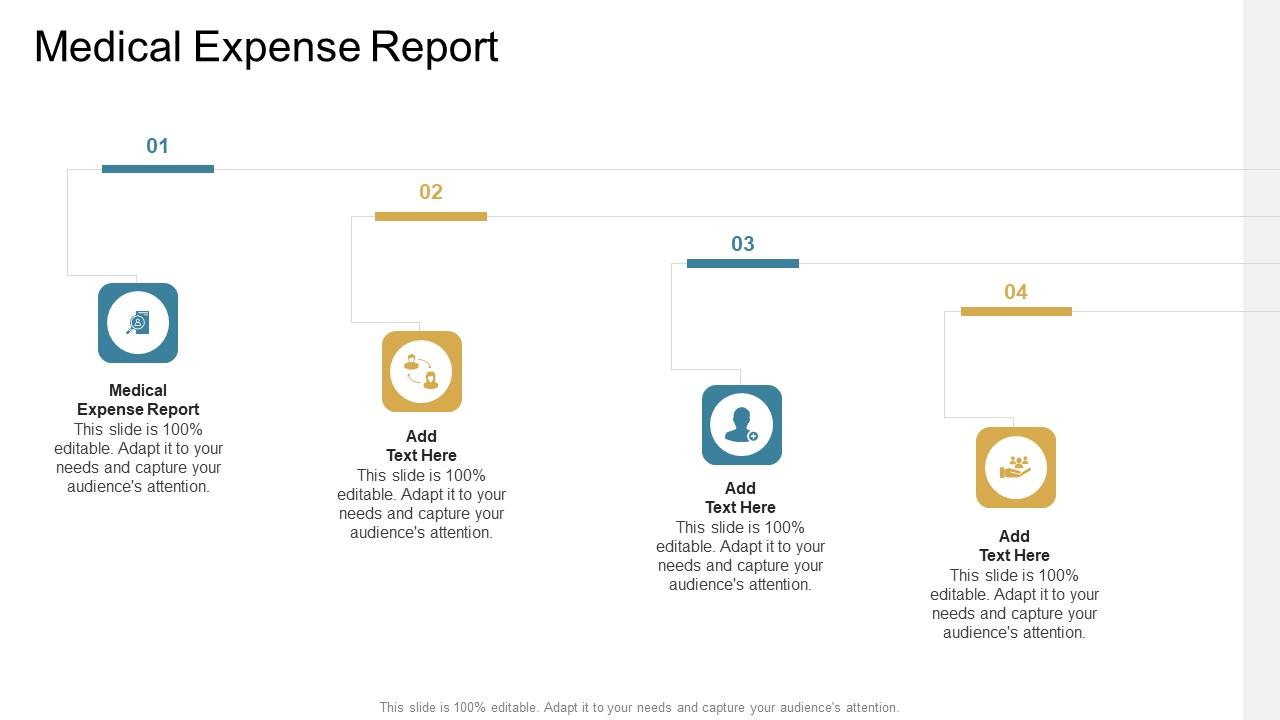 Medical Expense Report

01

Medical Expense Report
This slide is 100% editable. Adapt it to your needs and capture your audience's attention.

02

Add Text Here
This slide is 100% editable. Adapt it to your needs and capture your audience's attention.

03

Add Text Here
This slide is 100% editable. Adapt it to your needs and capture your audience's attention.

04

Add Text Here
This slide is 100% editable. Adapt it to your needs and capture your audience's attention.

This slide is 100% editable. Adapt it to your needs and capture your audience's attention.